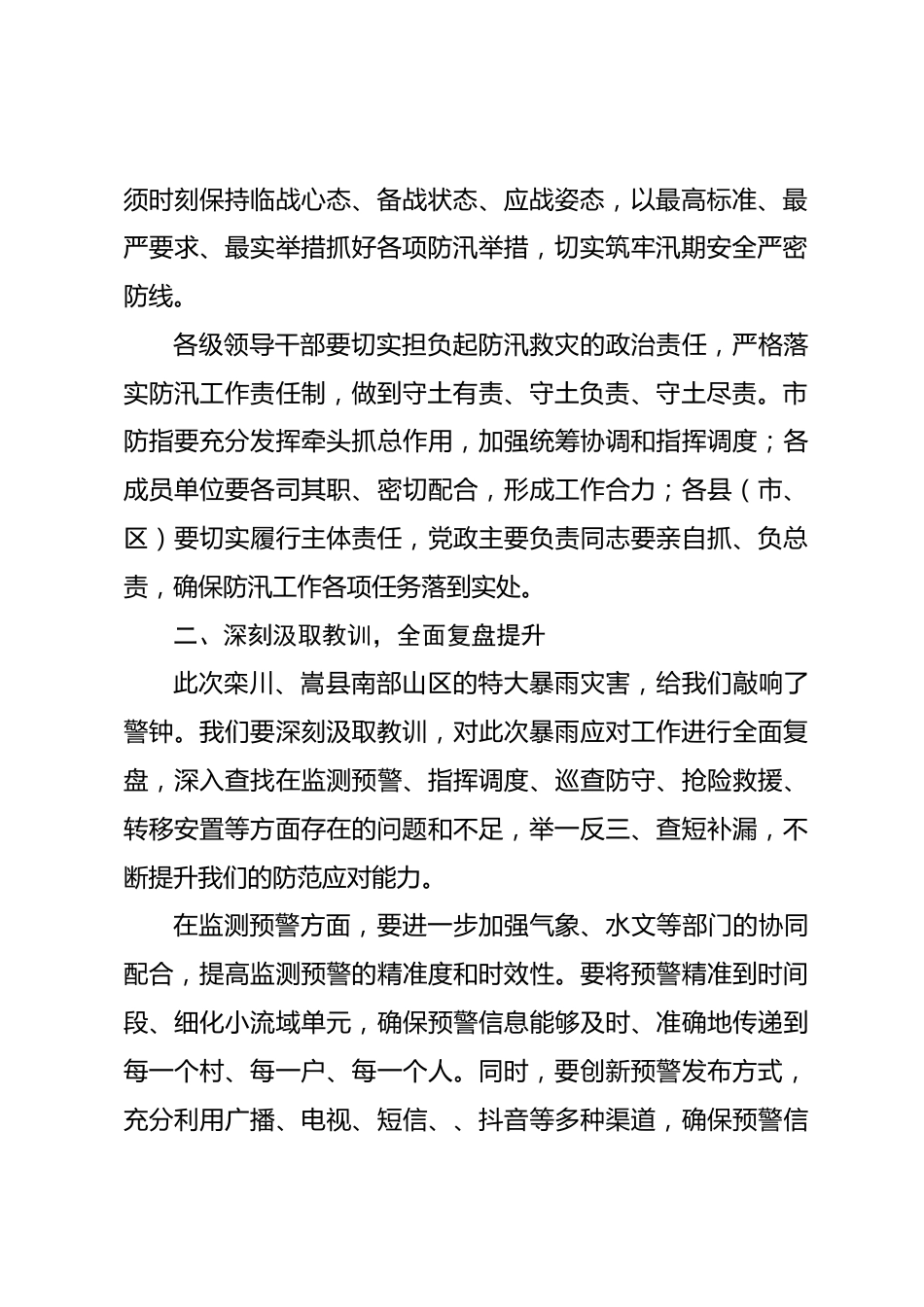 须时刻保持临战心态、备战状态、应战姿态，以最高标准、最严要求、最实举措抓好各项防汛举措，切实筑牢汛期安全严密防线。

各级领导干部要切实担负起防汛救灾的政治责任，严格落实防汛工作责任制，做到守土有责、守土负责、守土尽责。市防指要充分发挥牵头抓总作用，加强统筹协调和指挥调度；各成员单位要各司其职、密切配合，形成工作合力；各县（市、区）要切实履行主体责任，党政主要负责同志要亲自抓、负总责，确保防汛工作各项任务落到实处。

二、深刻汲取教训，全面复盘提升

此次栾川、嵩县南部山区的特大暴雨灾害，给我们敲响了警钟。我们要深刻汲取教训，对此次暴雨应对工作进行全面复盘，深入查找在监测预警、指挥调度、巡查防守、抢险救援、转移安置等方面存在的问题和不足，举一反三、查短补漏，不断提升我们的防范应对能力。

在监测预警方面，要进一步加强气象、水文等部门的协同配合，提高监测预警的精准度和时效性。要将预警精准到时间段、细化小流域单元，确保预警信息能够及时、准确地传递到每一个村、每一户、每一个人。同时，要创新预警发布方式，充分利用广播、电视、短信、、抖音等多种渠道，确保预警信